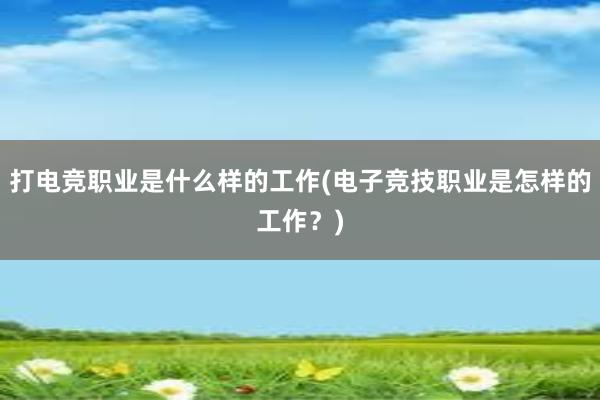 打电竞职业是什么样的工作(电子竞技职业是怎样的工作？)